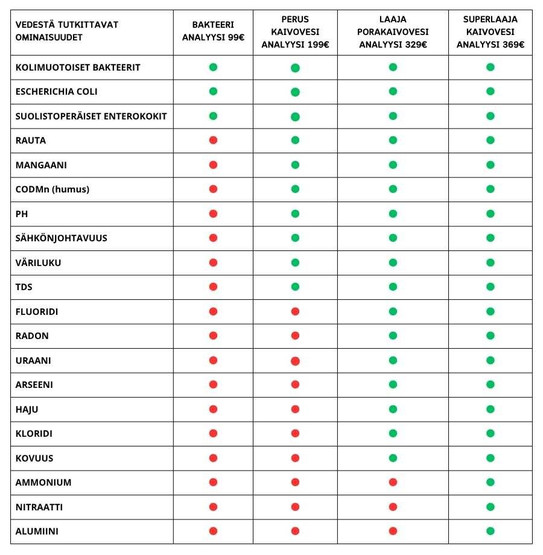 | VEDESTÄ TUTKITTAVAT OMINAISUUDET | BAKTEERI ANALYYSI 99€ | PERUS KAIVOVESI ANALYYSI 199€ | LAAJA PORAKAIVOVESI ANALYYSI 329€ | SUPERLAAJA KAIVOVESI ANALYYSI 369€ |
|---|---|---|---|---|
| KOLIMUOTOISET BAKTEERIT | | | | |
| ESCHERICHIA COLI | | | | |
| SUOLISTOPERÄISET ENTEROKOKIT | | | | |
| RAUTA | | | | |
| MANGAANI | | | | |
| CODMn (humus) | | | | |
| PH | | | | |
| SÄHKÖNJOHTAVUUS | | | | |
| VÄRILUKU | | | | |
| TDS | | | | |
| FLUORIDI | | | | |
| RADON | | | | |
| URAANI | | | | |
| ARSEENI | | | | |
| HAJU | | | | |
| KLORIDI | | | | |
| KOVUUS | | | | |
| AMMONIUM | | | | |
| NITRAATTI | | | | |
| ALUMIINI | | | | |